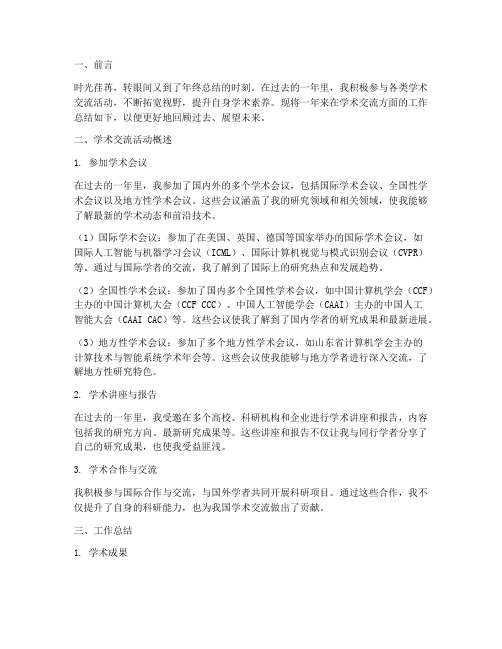 一、前言

时光荏苒，转眼间又到了年终总结的时刻。在过去的一年里，我积极参与各类学术交流活动，不断拓宽视野，提升自身学术素养。现将一年来在学术交流方面的工作总结如下，以便更好地回顾过去、展望未来。

二、学术交流活动概述

1. 参加学术会议

在过去的一年里，我参加了国内外的多个学术会议，包括国际学术会议、全国性学术会议以及地方性学术会议。这些会议涵盖了我的研究领域和相关领域，使我能够了解最新的学术动态和前沿技术。

（1）国际学术会议：参加了在美国、英国、德国等国家举办的国际学术会议，如国际人工智能与机器学习会议（ICML）、国际计算机视觉与模式识别会议（CVPR）等。通过与国际学者的交流，我了解到了国际上的研究热点和发展趋势。

（2）全国性学术会议：参加了国内多个全国性学术会议，如中国计算机学会（CCF）主办的中国计算机大会（CCF CCC）、中国人工智能学会（CAAI）主办的中国人工智能大会（CAAI CAC）等。这些会议使我了解到了国内学者的研究成果和最新进展。

（3）地方性学术会议：参加了多个地方性学术会议，如山东省计算机学会主办的计算技术与智能系统学术年会等。这些会议使我能够与地方学者进行深入交流，了解地方性研究特色。

2. 学术讲座与报告

在过去的一年里，我受邀在多个高校、科研机构和企业进行学术讲座和报告，内容包括我的研究方向、最新研究成果等。这些讲座和报告不仅让我与同行学者分享了自己的研究成果，也使我受益匪浅。

3. 学术合作与交流

我积极参与国际合作与交流，与国外学者共同开展科研项目。通过这些合作，我不仅提升了自身的科研能力，也为我国学术交流做出了贡献。

三、工作总结

1. 学术成果